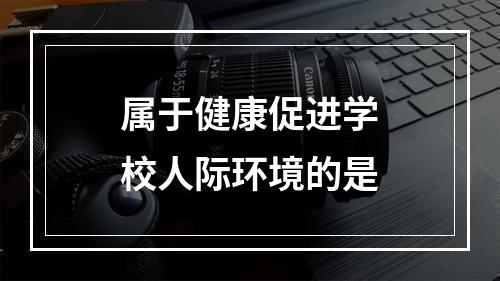 属于健康促进学校人际环境的是